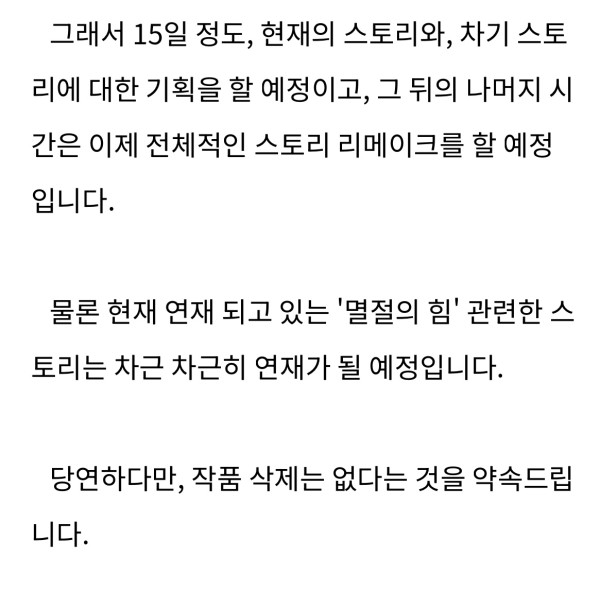 그래서 15일 정도, 현재의 스토리와, 차기 스토리에 대한 기획을 할 예정이고, 그 뒤의 나머지 시간은 이제 전체적인 스토리 리메이크를 할 예정입니다.

물론 현재 연재 되고 있는 '멸절의 힘' 관련한 스토리는 차근 차근히 연재가 될 예정입니다.

당연하다만, 작품 삭제는 없다는 것을 약속드립니다.